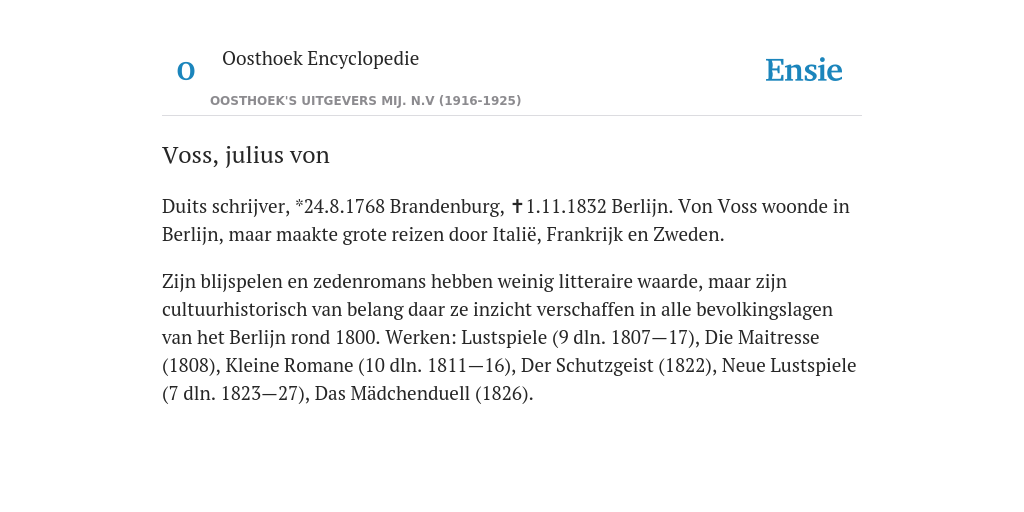 O

Oosthoek Encyclopedie

OOSTHOEK'S UITGEVERS MIJ. N.V (1916-1925)

Ensie

Voss, julius von

Duits schrijver, *24.8.1768 Brandenburg, ✝1.11.1832 Berlijn. Von Voss woonde in Berlijn, maar maakte grote reizen door Italië, Frankrijk en Zweden.

Zijn blijspelen en zedenromans hebben weinig litteraire waarde, maar zijn cultuurhistorisch van belang daar ze inzicht verschaffen in alle bevolkingslagen van het Berlijn rond 1800. Werken: Lustspiele (9 dln. 1807—17), Die Maitresse (1808), Kleine Romane (10 dln. 1811—16), Der Schutzgeist (1822), Neue Lustspiele (7 dln. 1823—27), Das Mädchenduell (1826).